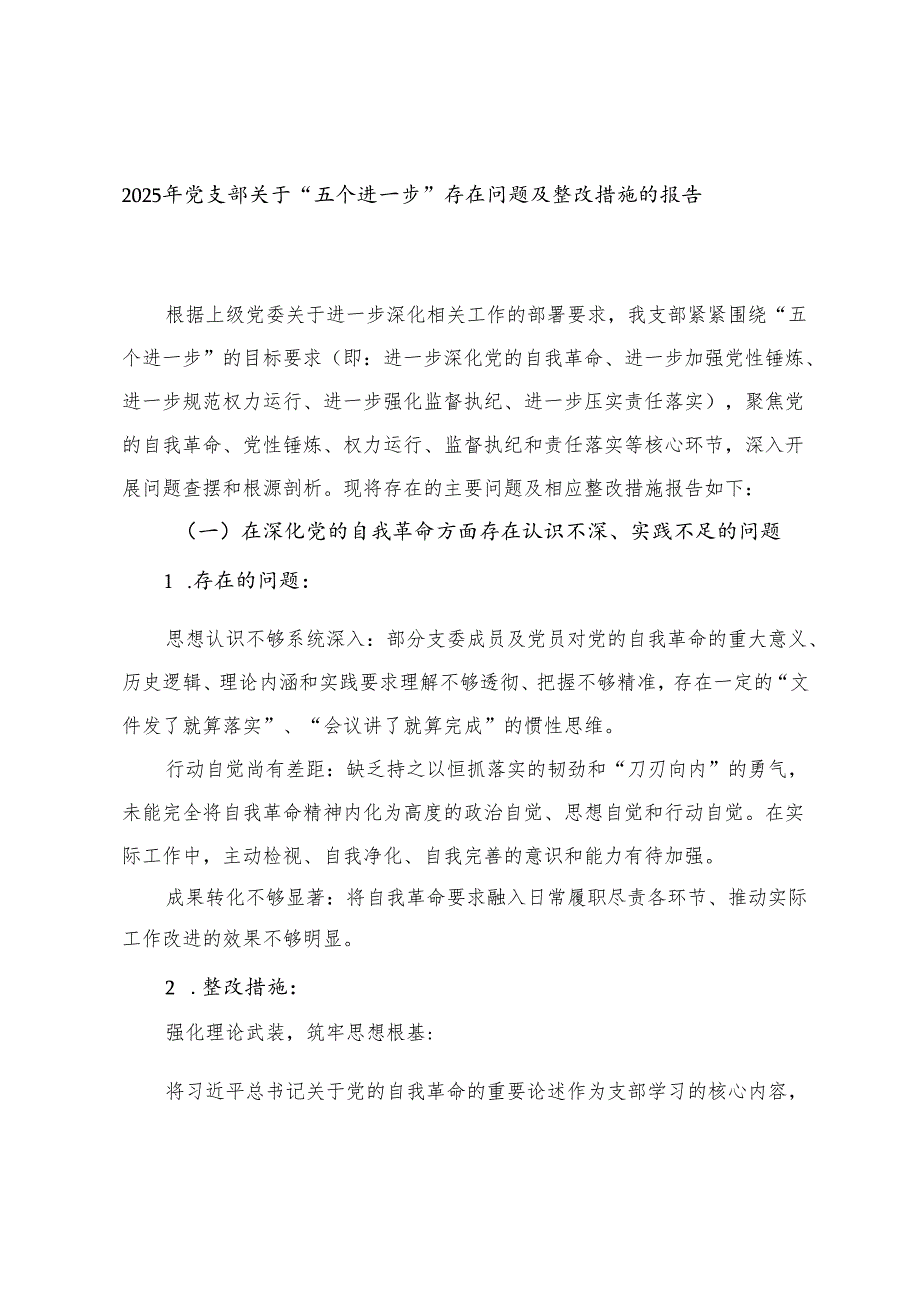 2025年党支部关于“五个进一步”存在问题及整改措施的报告

根据上级党委关于进一步深化相关工作的部署要求，我支部紧紧围绕“五个进一步”的目标要求（即：进一步深化党的自我革命、进一步加强党性锤炼、进一步规范权力运行、进一步强化监督执纪、进一步压实责任落实），聚焦党的自我革命、党性锤炼、权力运行、监督执纪和责任落实等核心环节，深入开展问题查摆和根源剖析。现将存在的主要问题及相应整改措施报告如下：

（一）在深化党的自我革命方面存在认识不深、实践不足的问题

1 .存在的问题：

思想认识不够系统深入：部分支委成员及党员对党的自我革命的重大意义、历史逻辑、理论内涵和实践要求理解不够透彻、把握不够精准，存在一定的“文件发了就算落实”、“会议讲了就算完成”的惯性思维。

行动自觉尚有差距：缺乏持之以恒抓落实的韧劲和“刀刃向内”的勇气，未能完全将自我革命精神内化为高度的政治自觉、思想自觉和行动自觉。在实际工作中，主动检视、自我净化、自我完善的意识和能力有待加强。

成果转化不够显著：将自我革命要求融入日常履职尽责各环节、推动实际工作改进的效果不够明显。

2 .整改措施：

强化理论武装，筑牢思想根基:

将习近平总书记关于党的自我革命的重要论述作为支部学习的核心内容，